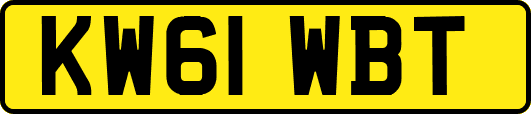 KW61 WBT